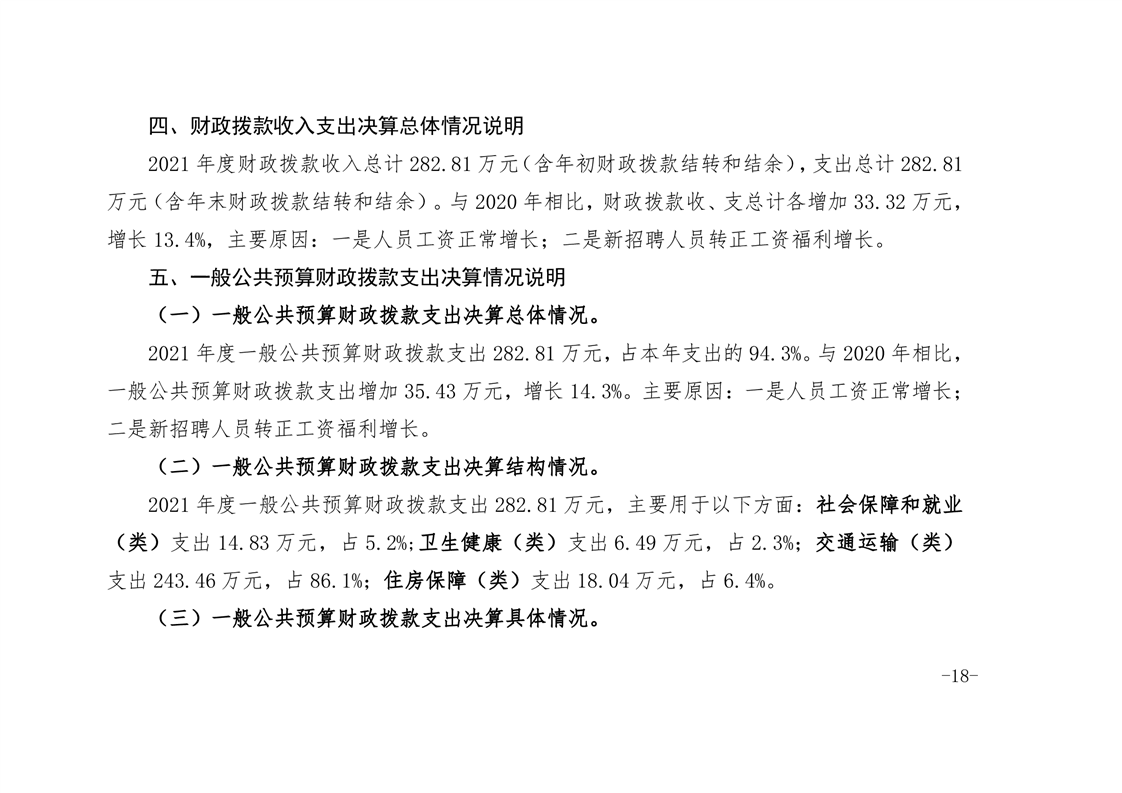 四、财政拨款收入支出决算总体情况说明

2021 年度财政拨款收入总计 282.81 万元（含年初财政拨款结转和结余），支出总计 282.81 万元（含年末财政拨款结转和结余）。与 2020 年相比，财政拨款收、支总计各增加 33.32 万元，增长 13.4%，主要原因：一是人员工资正常增长；二是新招聘人员转正工资福利增长。

五、一般公共预算财政拨款支出决算情况说明

（一）一般公共预算财政拨款支出决算总体情况。

2021 年度一般公共预算财政拨款支出 282.81 万元，占本年支出的 94.3%。与 2020 年相比，一般公共预算财政拨款支出增加 35.43 万元，增长 14.3%。主要原因：一是人员工资正常增长；二是新招聘人员转正工资福利增长。

（二）一般公共预算财政拨款支出决算结构情况。

2021 年度一般公共预算财政拨款支出 282.81 万元，主要用于以下方面：社会保障和就业（类）支出 14.83 万元，占 5.2%;卫生健康（类）支出 6.49 万元，占 2.3%；交通运输（类）支出 243.46 万元，占 86.1%；住房保障（类）支出 18.04 万元，占 6.4%。

（三）一般公共预算财政拨款支出决算具体情况。

-18-